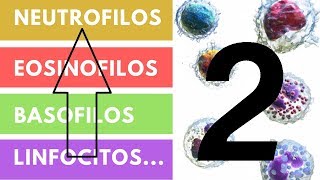 NEUTROFILOS

EOSINOFILOS

BASOFILOS

LINFOCITOS...

2